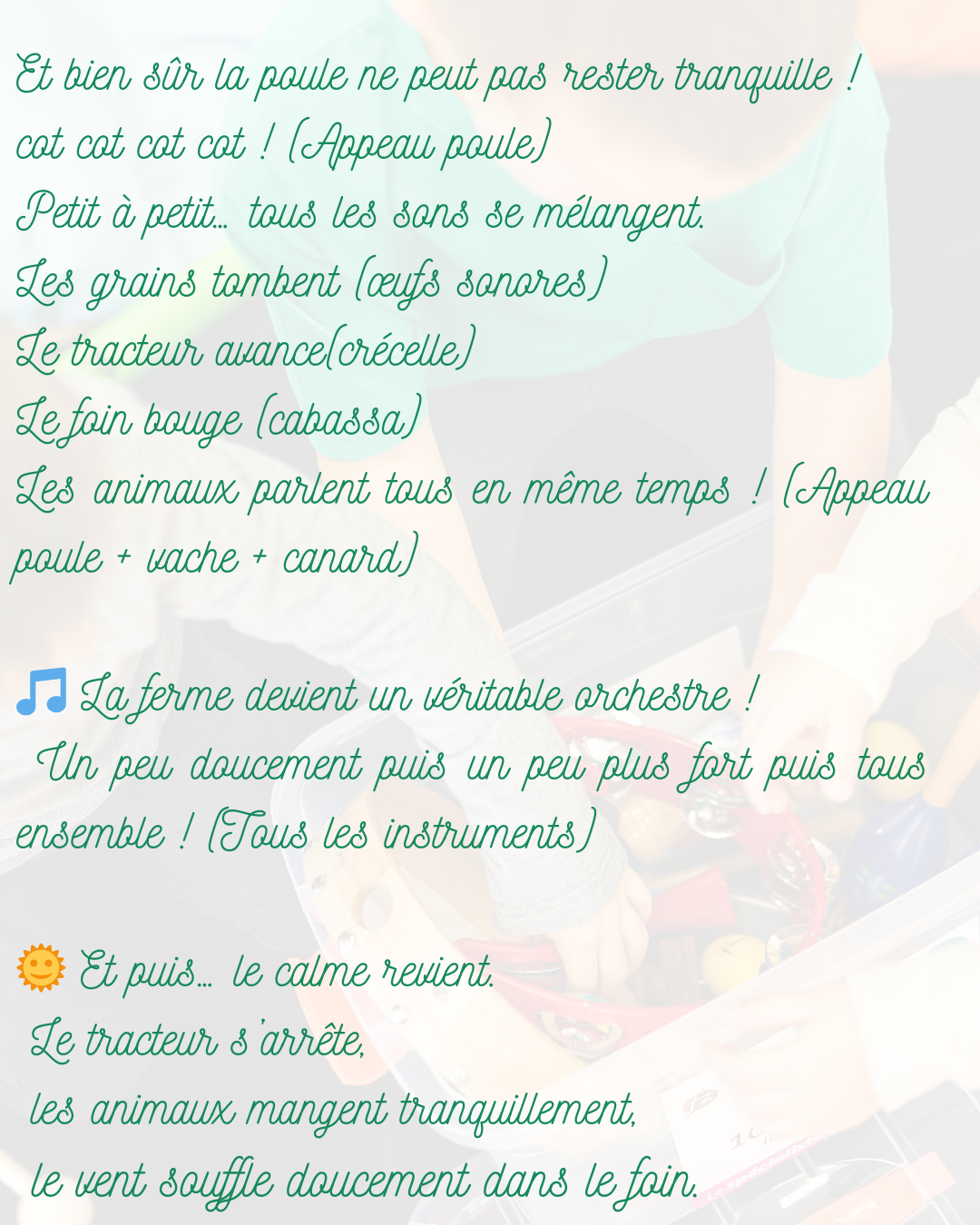 Et bien sûr la poule ne peut pas rester tranquille !
cot cot cot cot ! (Appeau poule)
Petit à petit… tous les sons se mélangent.
Les grains tombent (œufs sonores)
Le tracteur avance(crécelle)
Le foin bouge (cabassa)
Les animaux parlent tous en même temps ! (Appeau poule + vache + canard)

🎵 La ferme devient un véritable orchestre !
Un peu doucement puis un peu plus fort puis tous ensemble ! (Tous les instruments)

🌞 Et puis… le calme revient.
Le tracteur s'arrête,
les animaux mangent tranquillement,
le vent souffle doucement dans le foin.